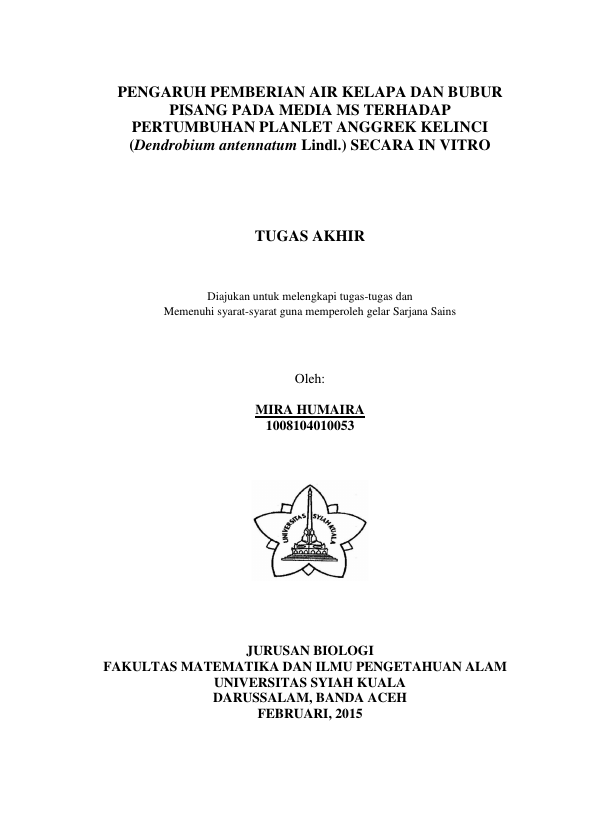 PENGARUH PEMBERIAN AIR KELAPA DAN BUBUR PISANG PADA MEDIA MS TERHADAP PERTUMBUHAN PLANLET ANGGREK KELINCI (Dendrobium antennatum Lindl.) SECARA IN VITRO

TUGAS AKHIR

Diajukan untuk melengkapi tugas-tugas dan
Memenuhi syarat-syarat guna memperoleh gelar Sarjana Sains

Oleh:

MIRA HUMAIRA
1008104010053

UNIVERSITAS SYIAH KUALA

JURUSAN BIOLOGI
FAKULTAS MATEMATIKA DAN ILMU PENGETAHUAN ALAM
UNIVERSITAS SYIAH KUALA
DARUSSALAM, BANDA ACEH
FEBRUARI, 2015